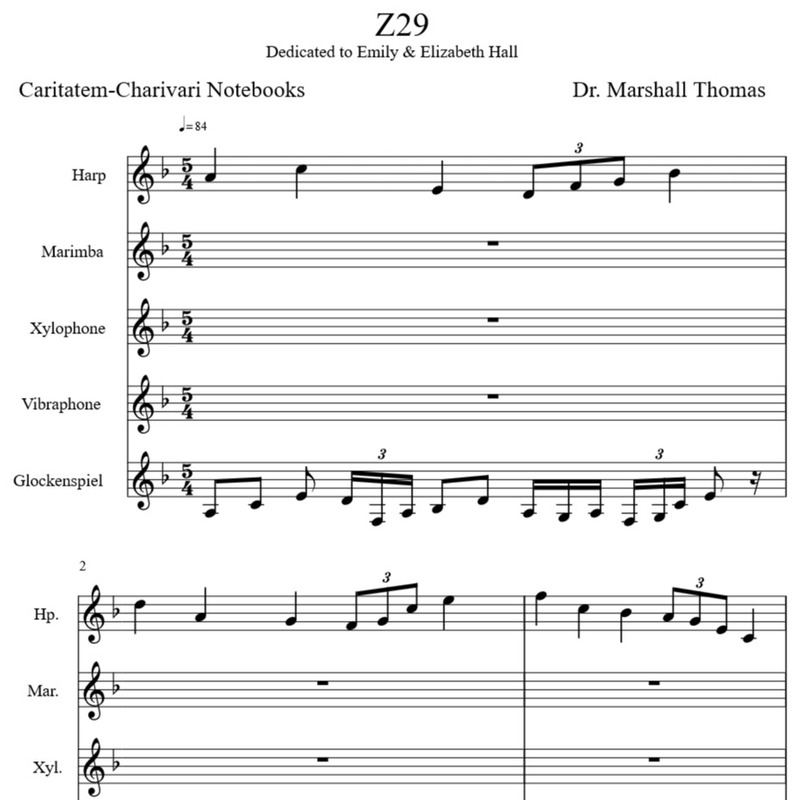 Z29
Dedicated to Emily & Elizabeth Hall

Caritatem-Charivari Notebooks

Dr. Marshall Thomas

♩= 84

Harp

3

Marimba

Xylophone

Vibraphone

Glockenspiel

3

3

2

Hp.

3

3

Mar.

Xyl.